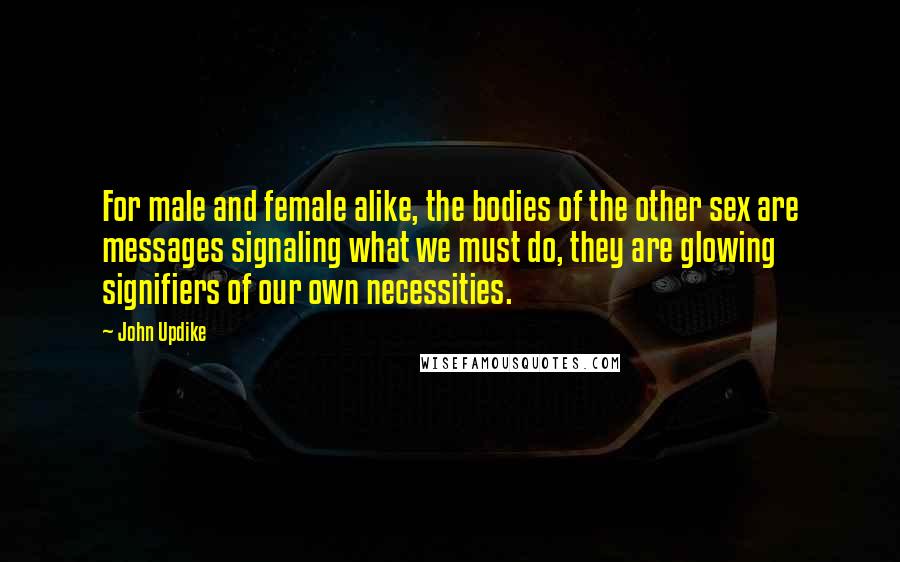 For male and female alike, the bodies of the other sex are messages signaling what we must do, they are glowing signifiers of our own necessities.

~ John Updike

WISEFAMOUSQUOTES.COM